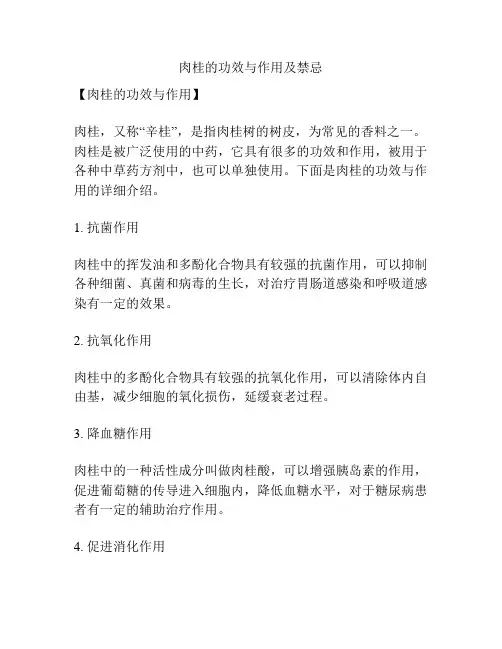 肉桂的功效与作用及禁忌

【肉桂的功效与作用】

肉桂，又称“辛桂”，是指肉桂树的树皮，为常见的香料之一。肉桂是被广泛使用的中药，它具有很多的功效和作用，被用于各种中草药方剂中，也可以单独使用。下面是肉桂的功效与作用的详细介绍。

1. 抗菌作用

肉桂中的挥发油和多酚化合物具有较强的抗菌作用，可以抑制各种细菌、真菌和病毒的生长，对治疗胃肠道感染和呼吸道感染有一定的效果。

2. 抗氧化作用

肉桂中的多酚化合物具有较强的抗氧化作用，可以清除体内自由基，减少细胞的氧化损伤，延缓衰老过程。

3. 降血糖作用

肉桂中的一种活性成分叫做肉桂酸，可以增强胰岛素的作用，促进葡萄糖的传导进入细胞内，降低血糖水平，对于糖尿病患者有一定的辅助治疗作用。

4. 促进消化作用